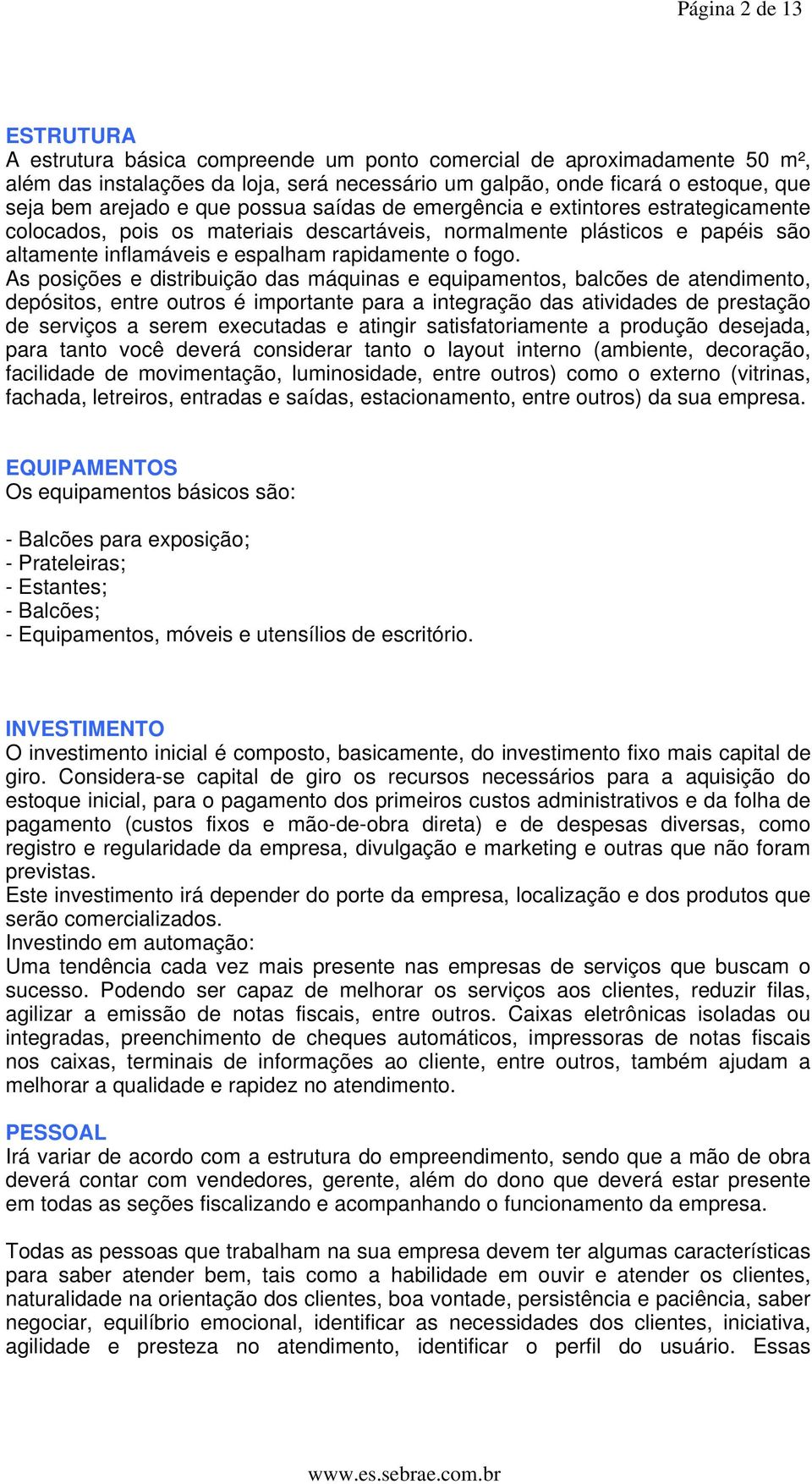 Página 2 de 13

ESTRUTURA
A estrutura básica compreende um ponto comercial de aproximadamente 50 m², além das instalações da loja, será necessário um galpão, onde ficará o estoque, que seja bem arejado e que possua saídas de emergência e extintores estrategicamente colocados, pois os materiais descartáveis, normalmente plásticos e papéis são altamente inflamáveis e espalham rapidamente o fogo.
As posições e distribuição das máquinas e equipamentos, balcões de atendimento, depósitos, entre outros é importante para a integração das atividades de prestação de serviços a serem executadas e atingir satisfatoriamente a produção desejada, para tanto você deverá considerar tanto o layout interno (ambiente, decoração, facilidade de movimentação, luminosidade, entre outros) como o externo (vitrinas, fachada, letreiros, entradas e saídas, estacionamento, entre outros) da sua empresa.

EQUIPAMENTOS
Os equipamentos básicos são:

- Balcões para exposição;
- Prateleiras;
- Estantes;
- Balcões;
- Equipamentos, móveis e utensílios de escritório.

INVESTIMENTO
O investimento inicial é composto, basicamente, do investimento fixo mais capital de giro. Considera-se capital de giro os recursos necessários para a aquisição do estoque inicial, para o pagamento dos primeiros custos administrativos e da folha de pagamento (custos fixos e mão-de-obra direta) e de despesas diversas, como registro e regularidade da empresa, divulgação e marketing e outras que não foram previstas.
Este investimento irá depender do porte da empresa, localização e dos produtos que serão comercializados.
Investindo em automação:
Uma tendência cada vez mais presente nas empresas de serviços que buscam o sucesso. Podendo ser capaz de melhorar os serviços aos clientes, reduzir filas, agilizar a emissão de notas fiscais, entre outros. Caixas eletrônicas isoladas ou integradas, preenchimento de cheques automáticos, impressoras de notas fiscais nos caixas, terminais de informações ao cliente, entre outros, também ajudam a melhorar a qualidade e rapidez no atendimento.

PESSOAL
Irá variar de acordo com a estrutura do empreendimento, sendo que a mão de obra deverá contar com vendedores, gerente, além do dono que deverá estar presente em todas as seções fiscalizando e acompanhando o funcionamento da empresa.

Todas as pessoas que trabalham na sua empresa devem ter algumas características para saber atender bem, tais como a habilidade em ouvir e atender os clientes, naturalidade na orientação dos clientes, boa vontade, persistência e paciência, saber negociar, equilíbrio emocional, identificar as necessidades dos clientes, iniciativa, agilidade e presteza no atendimento, identificar o perfil do usuário. Essas

www.es.sebrae.com.br